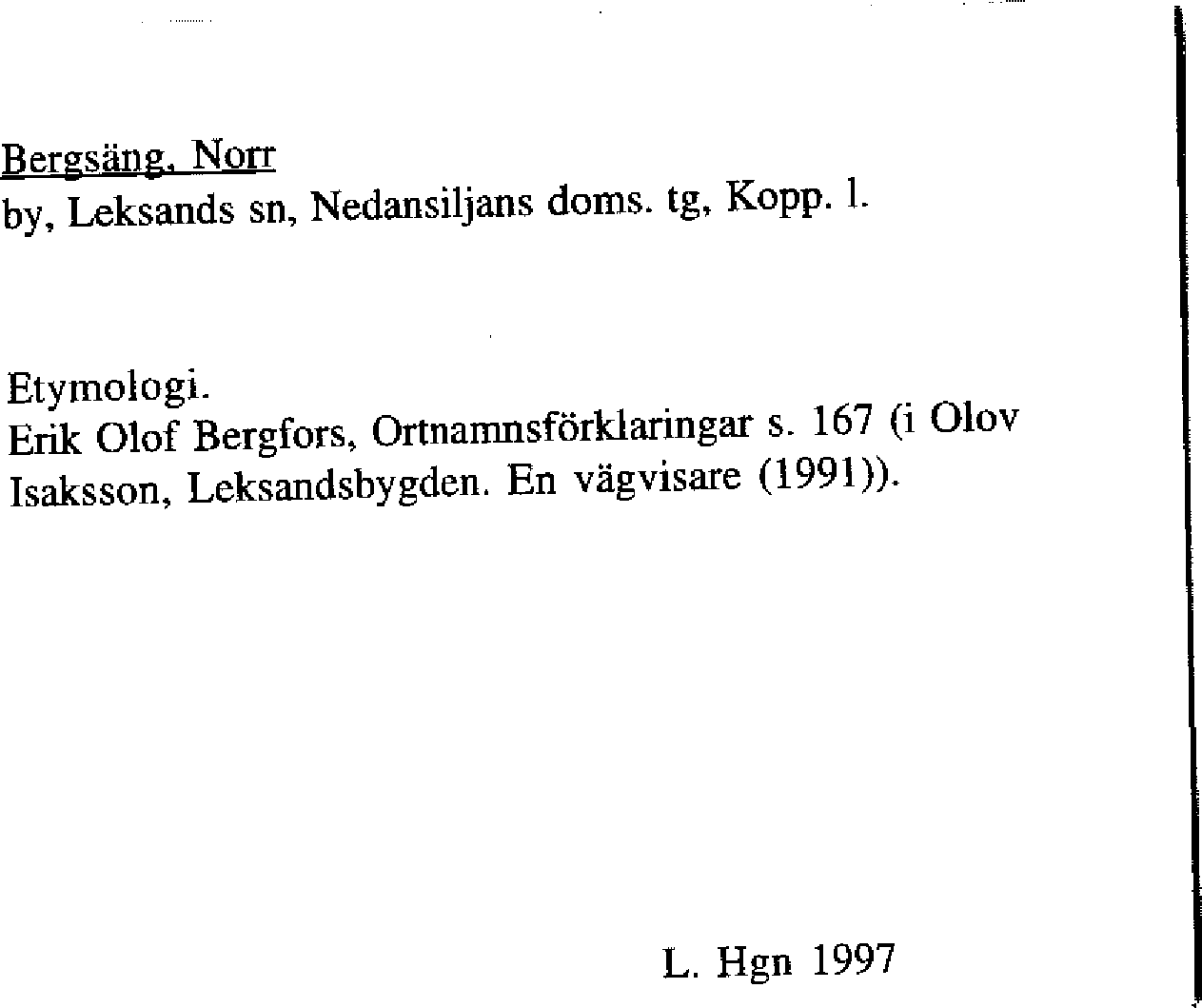 Bergsäng, Norr
by, Leksands sn, Nedansiljans doms. tg, Kopp. l.

Etymologi.
Erik Olof Bergfors, Ortnamnsförklaringar s. 167 (i Olov Isaksson, Leksandsbygden. En vägvisare (1991)).

L. Hgn 1997